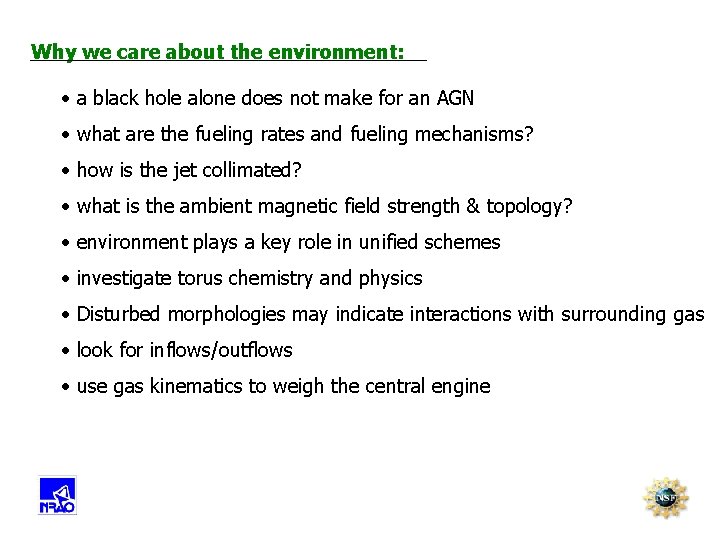 Why we care about the environment:

• a black hole alone does not make for an AGN
• what are the fueling rates and fueling mechanisms?
• how is the jet collimated?
• what is the ambient magnetic field strength & topology?
• environment plays a key role in unified schemes
• investigate torus chemistry and physics
• Disturbed morphologies may indicate interactions with surrounding gas
• look for inflows/outflows
• use gas kinematics to weigh the central engine

NRAO

NSF